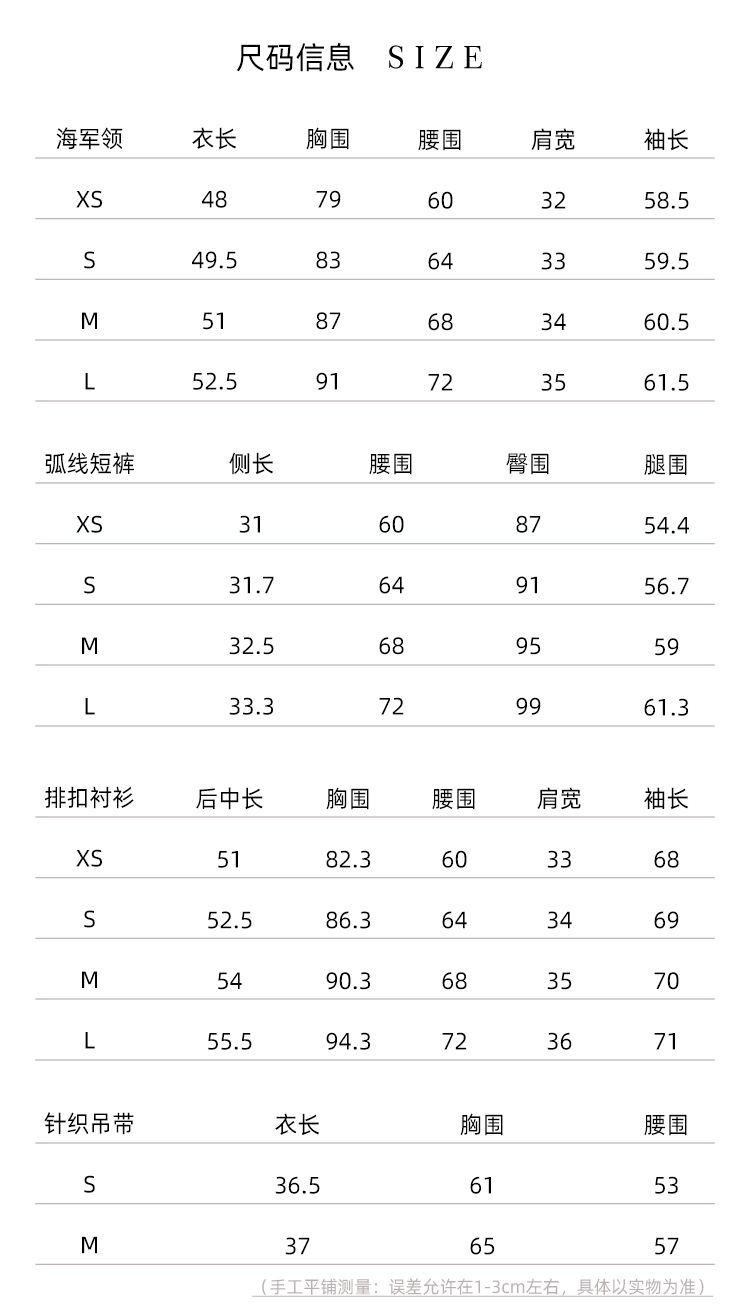 尺码信息 SIZE

| 海军领 | 衣长 | 胸围 | 腰围 | 肩宽 | 袖长 |
|---|---|---|---|---|---|
| XS | 48 | 79 | 60 | 32 | 58.5 |
| S | 49.5 | 83 | 64 | 33 | 59.5 |
| M | 51 | 87 | 68 | 34 | 60.5 |
| L | 52.5 | 91 | 72 | 35 | 61.5 |

| 弧线短裤 | 侧长 | 腰围 | 臀围 | 腿围 |
|---|---|---|---|---|
| XS | 31 | 60 | 87 | 54.4 |
| S | 31.7 | 64 | 91 | 56.7 |
| M | 32.5 | 68 | 95 | 59 |
| L | 33.3 | 72 | 99 | 61.3 |

| 排扣衬衫 | 后中长 | 胸围 | 腰围 | 肩宽 | 袖长 |
|---|---|---|---|---|---|
| XS | 51 | 82.3 | 60 | 33 | 68 |
| S | 52.5 | 86.3 | 64 | 34 | 69 |
| M | 54 | 90.3 | 68 | 35 | 70 |
| L | 55.5 | 94.3 | 72 | 36 | 71 |

| 针织吊带 | 衣长 | 胸围 | 腰围 |
|---|---|---|---|
| S | 36.5 | 61 | 53 |
| M | 37 | 65 | 57 |

（手工平铺测量：误差允许在1-3cm左右，具体以实物为准）